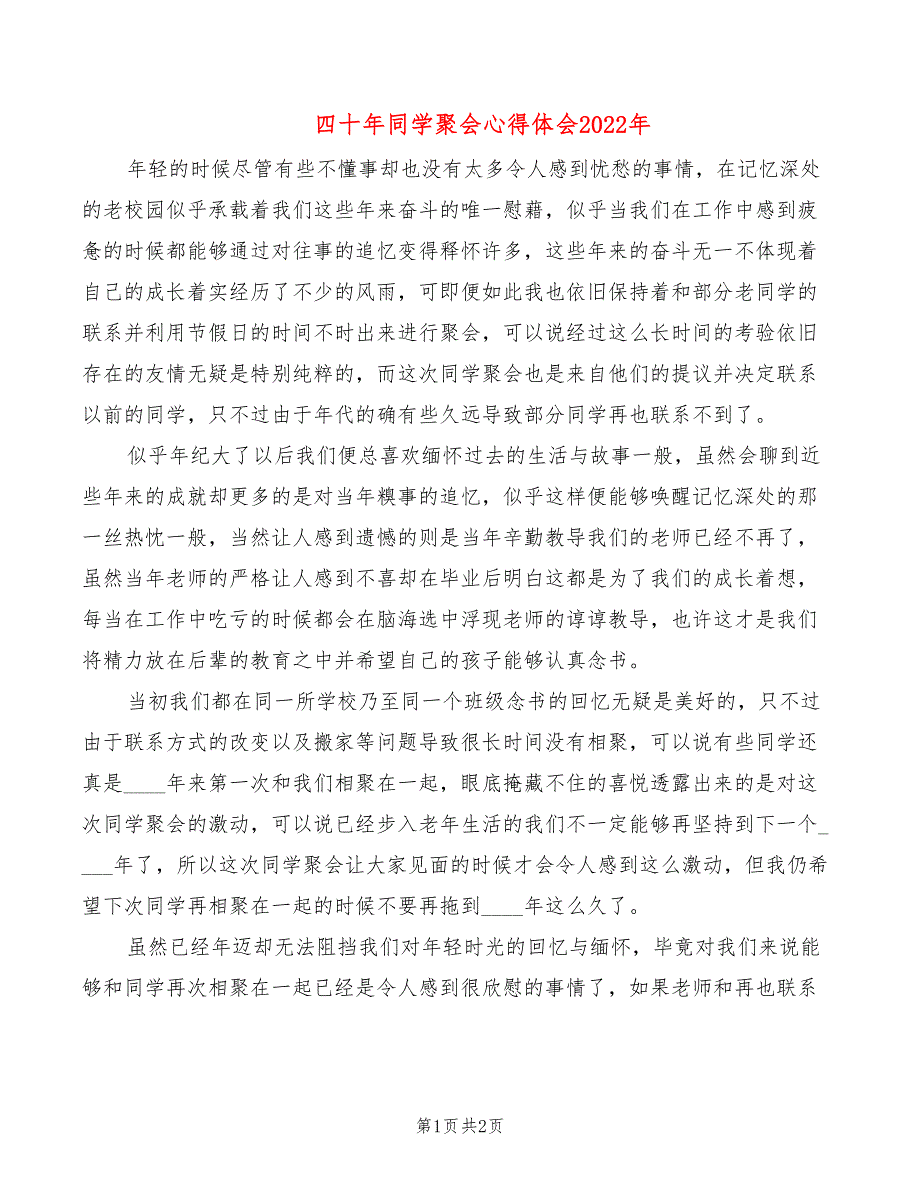 四十年同学聚会心得体会2022年

年轻的时候尽管有些不懂事却也没有太多令人感到忧愁的事情，在记忆深处的老校园似乎承载着我们这些年来奋斗的唯一慰藉，似乎当我们在工作中感到疲惫的时候都能够通过对往事的追忆变得释怀许多，这些年来的奋斗无一不体现着自己的成长着实经历了不少的风雨，可即便如此我也依旧保持着和部分老同学的联系并利用节假日的时间不时出来进行聚会，可以说经过这么长时间的考验依旧存在的友情无疑是特别纯粹的，而这次同学聚会也是来自他们的提议并决定联系以前的同学，只不过由于年代的确有些久远导致部分同学再也联系不到了。

似乎年纪大了以后我们便总喜欢缅怀过去的生活与故事一般，虽然会聊到近些年来的成就却更多的是对当年糗事的追忆，似乎这样便能够唤醒记忆深处的那一丝热忱一般，当然让人感到遗憾的则是当年辛勤教导我们的老师已经不再了，虽然当年老师的严格让人感到不喜却在毕业后明白这都是为了我们的成长着想，每当在工作中吃亏的时候都会在脑海选中浮现老师的谆谆教导，也许这才是我们将精力放在后辈的教育之中并希望自己的孩子能够认真念书。

当初我们都在同一所学校乃至同一个班级念书的回忆无疑是美好的，只不过由于联系方式的改变以及搬家等问题导致很长时间没有相聚，可以说有些同学还真是____年来第一次和我们相聚在一起，眼底掩藏不住的喜悦透露出来的是对这次同学聚会的激动，可以说已经步入老年生活的我们不一定能够再坚持到下一个_____年了，所以这次同学聚会让大家见面的时候才会令人感到这么激动，但我仍希望下次同学再相聚在一起的时候不要再拖到____年这么久了。

虽然已经年迈却无法阻挡我们对年轻时光的回忆与缅怀，毕竟对我们来说能够和同学再次相聚在一起已经是令人感到很欣慰的事情了，如果老师和再也联系

第1页 共2页